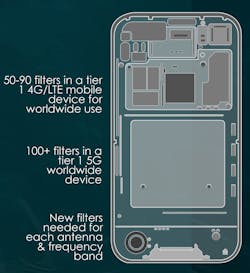 50-90 filters in a tier 1 4G/LTE mobile device for worldwide use

100+ filters in a tier 1 5G worldwide device

New filters needed for each antenna & frequency band